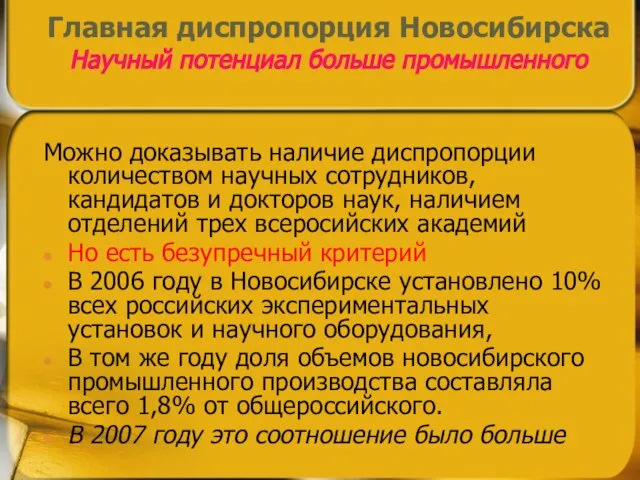 Главная диспропорция Новосибирска
Научный потенциал больше промышленного

Можно доказывать наличие диспропорции количеством научных сотрудников, кандидатов и докторов наук, наличием отделений трех всеросийских академий

Но есть безупречный критерий

В 2006 году в Новосибирске установлено 10% всех российских экспериментальных установок и научного оборудования,

В том же году доля объемов новосибирского промышленного производства составляла всего 1,8% от общероссийского.

В 2007 году это соотношение было больше